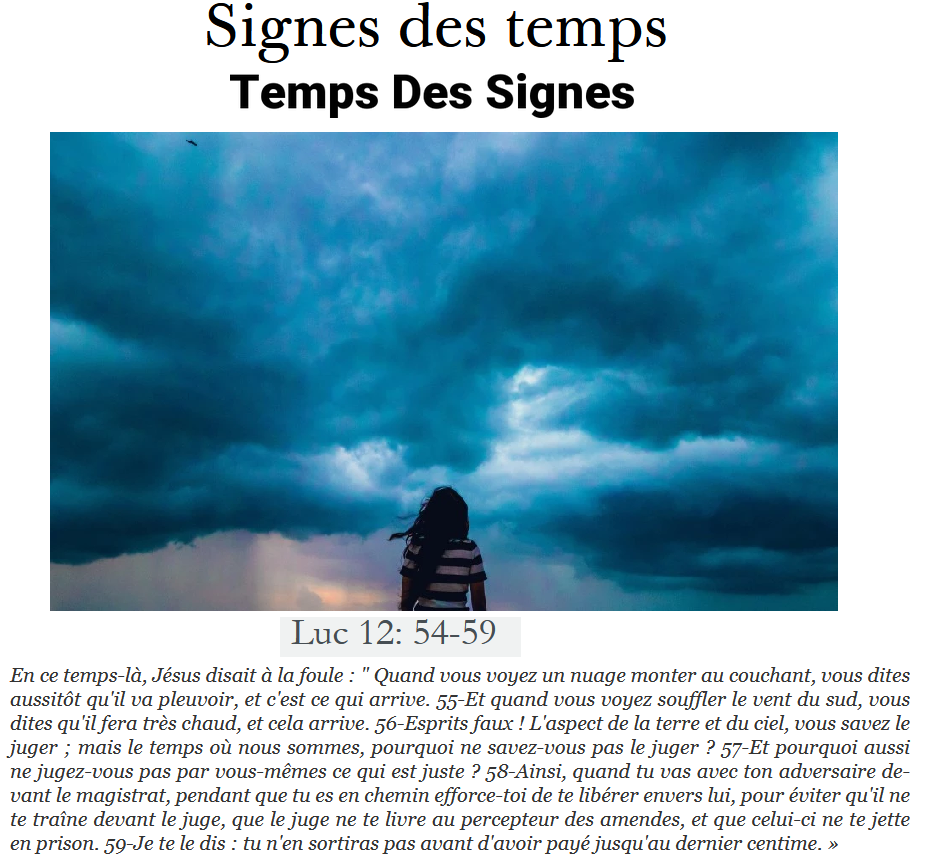 Signes des temps
Temps Des Signes

Luc 12: 54-59

En ce temps-là, Jésus disait à la foule : " Quand vous voyez un nuage monter au couchant, vous dites aussitôt qu'il va pleuvoir, et c'est ce qui arrive. 55-Et quand vous voyez souffler le vent du sud, vous dites qu'il fera très chaud, et cela arrive. 56-Esprits faux ! L'aspect de la terre et du ciel, vous savez le juger ; mais le temps où nous sommes, pourquoi ne savez-vous pas le juger ? 57-Et pourquoi aussi ne jugez-vous pas par vous-mêmes ce qui est juste ? 58-Ainsi, quand tu vas avec ton adversaire devant le magistrat, pendant que tu es en chemin efforce-toi de te libérer envers lui, pour éviter qu'il ne te traîne devant le juge, que le juge ne te livre au percepteur des amendes, et que celui-ci ne te jette en prison. 59-Je te le dis : tu n'en sortiras pas avant d'avoir payé jusqu'au dernier centime. »